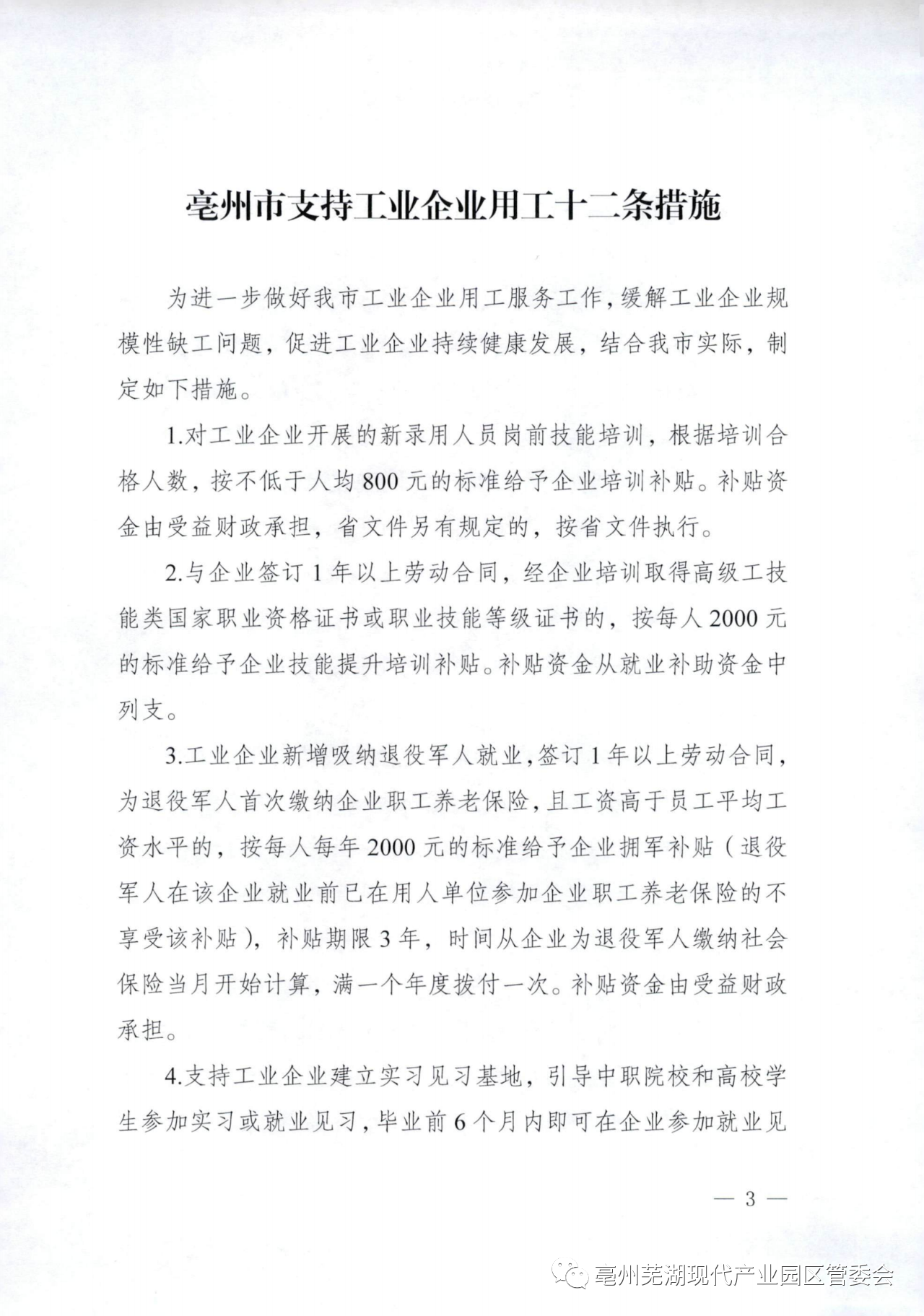 亳州市支持工业企业用工十二条措施

为进一步做好我市工业企业用工服务工作，缓解工业企业规模性缺工问题，促进工业企业持续健康发展，结合我市实际，制定如下措施。

1.对工业企业开展的新录用人员岗前技能培训，根据培训合格人数，按不低于人均800元的标准给予企业培训补贴。补贴资金由受益财政承担，省文件另有规定的，按省文件执行。

2.与企业签订1年以上劳动合同，经企业培训取得高级工技能类国家职业资格证书或职业技能等级证书的，按每人2000元的标准给予企业技能提升培训补贴。补贴资金从就业补助资金中列支。

3.工业企业新增吸纳退役军人就业，签订1年以上劳动合同，为退役军人首次缴纳企业职工养老保险，且工资高于员工平均工资水平的，按每人每年2000元的标准给予企业拥军补贴（退役军人在该企业就业前已在用人单位参加企业职工养老保险的不享受该补贴），补贴期限3年，时间从企业为退役军人缴纳社会保险当月开始计算，满一个年度拨付一次。补贴资金由受益财政承担。

4.支持工业企业建立实习见习基地，引导中职院校和高校学生参加实习或就业见习，毕业前6个月内即可在企业参加就业见

— 3 —

亳州芜湖现代产业园区管委会